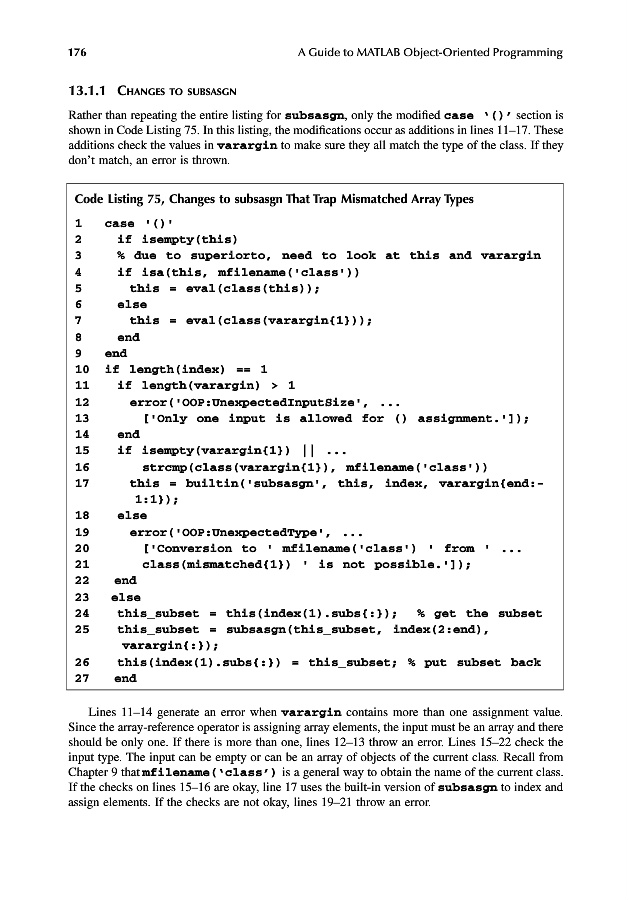 176 A Guide to MATLAB Object-Oriented Programming

13.1.1 CHANGES TO SUBSASGN

Rather than repeating the entire listing for subsasgn, only the modified case '()' section is shown in Code Listing 75. In this listing, the modifications occur as additions in lines 11–17. These additions check the values in varargin to make sure they all match the type of the class. If they don't match, an error is thrown.

Code Listing 75, Changes to subsasgn That Trap Mismatched Array Types

1 case '()'
2 if isempty(this)
3 % due to superiorto, need to look at this and varargin
4 if isa(this, mfilename('class'))
5 this = eval(class(this));
6 else
7 this = eval(class(varargin{1}));
8 end
9 end
10 if length(index) == 1
11 if length(varargin) > 1
12 error('OOP:UnexpectedInputSize', ...
13 ['Only one input is allowed for () assignment.']);
14 end
15 if isempty(varargin{1}) || ...
16 strcmp(class(varargin{1}), mfilename('class'))
17 this = builtin('subsasgn', this, index, varargin{end:-1:1});
18 else
19 error('OOP:UnexpectedType', ...
20 ['Conversion to ' mfilename('class') ' from ' ...
21 class(mismatched{1}) ' is not possible.']);
22 end
23 else
24 this_subset = this(index(1).subs{:}); % get the subset
25 this_subset = subsasgn(this_subset, index(2:end), varargin{:});
26 this(index(1).subs{:}) = this_subset; % put subset back
27 end

Lines 11–14 generate an error when varargin contains more than one assignment value. Since the array-reference operator is assigning array elements, the input must be an array and there should be only one. If there is more than one, lines 12–13 throw an error. Lines 15–22 check the input type. The input can be empty or can be an array of objects of the current class. Recall from Chapter 9 that mfilename('class') is a general way to obtain the name of the current class. If the checks on lines 15–16 are okay, line 17 uses the built-in version of subsasgn to index and assign elements. If the checks are not okay, lines 19–21 throw an error.